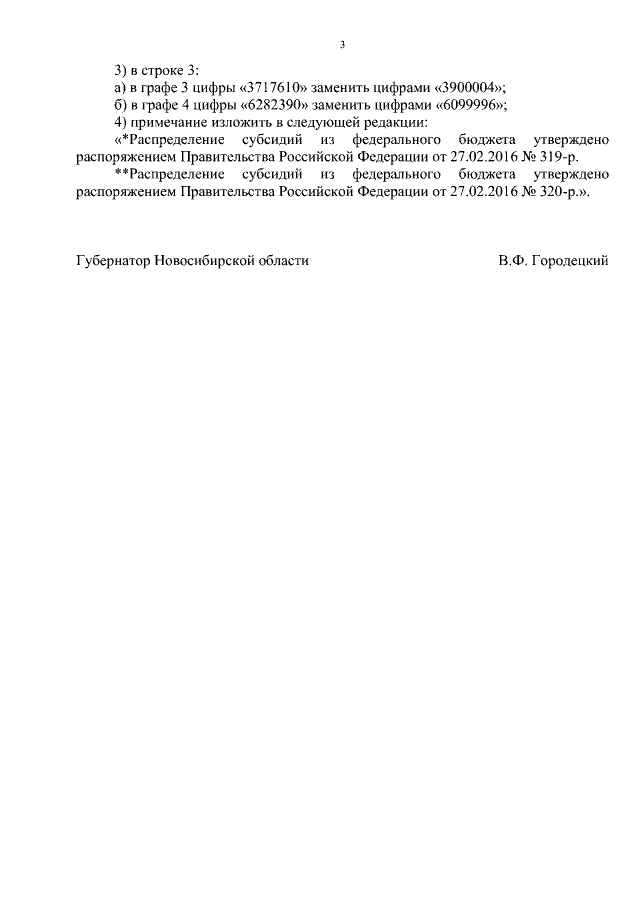 3

3) в строке 3:

а) в графе 3 цифры «3717610» заменить цифрами «3900004»;

б) в графе 4 цифры «6282390» заменить цифрами «6099996»;

4) примечание изложить в следующей редакции:

«*Распределение субсидий из федерального бюджета утверждено распоряжением Правительства Российской Федерации от 27.02.2016 № 319-р.

**Распределение субсидий из федерального бюджета утверждено распоряжением Правительства Российской Федерации от 27.02.2016 № 320-р.».

Губернатор Новосибирской области В.Ф. Городецкий